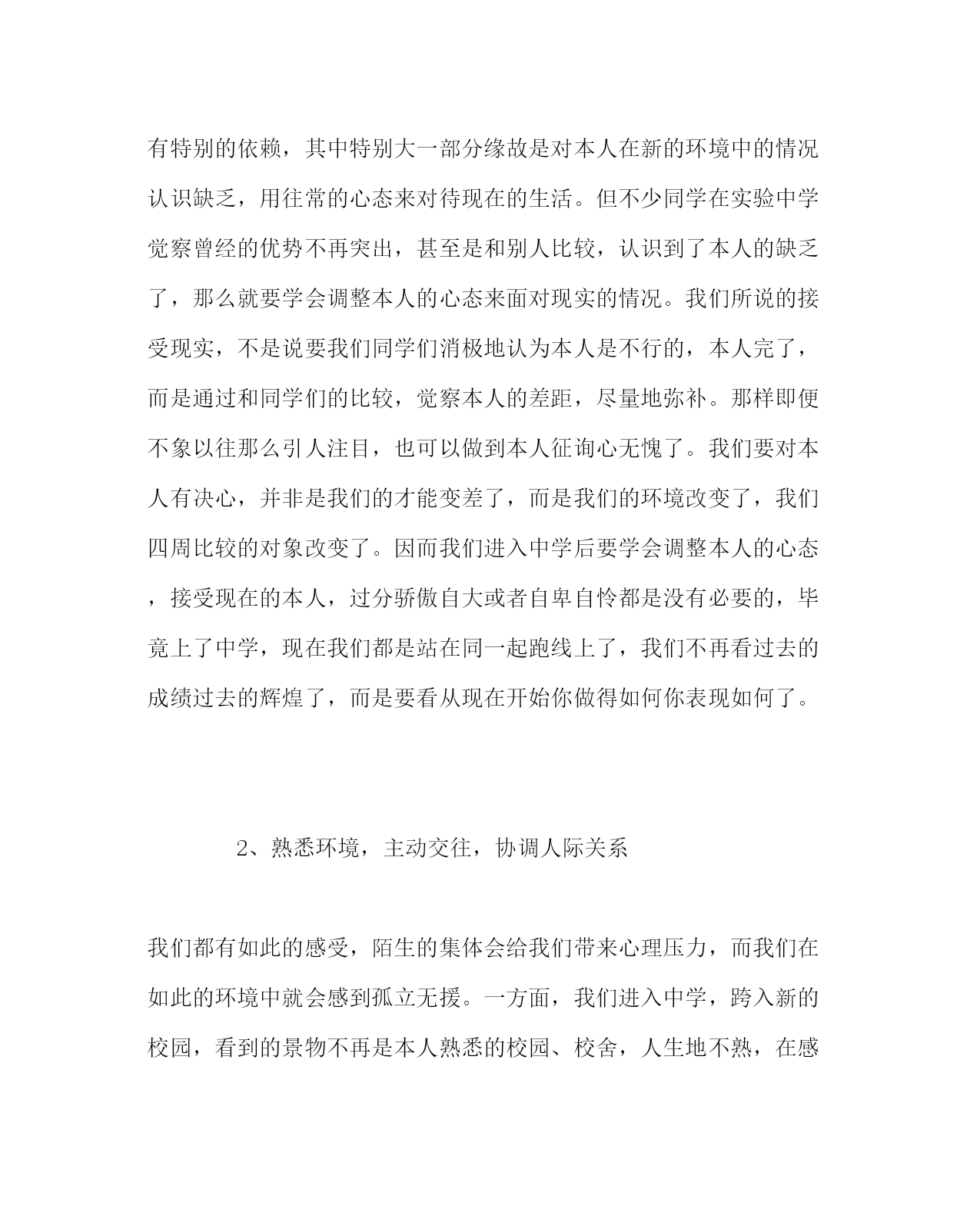 有特别的依赖，其中特别大一部分缘故是对本人在新的环境中的情况认识缺乏，用往常的心态来对待现在的生活。但不少同学在实验中学觉察曾经的优势不再突出，甚至是和别人比较，认识到了本人的缺乏了，那么就要学会调整本人的心态来面对现实的情况。我们所说的接受现实，不是说要我们同学们消极地认为本人是不行的，本人完了，而是通过和同学们的比较，觉察本人的差距，尽量地弥补。那样即便不象以往那么引人注目，也可以做到本人征询心无愧了。我们要对本人有决心，并非是我们的才能变差了，而是我们的环境改变了，我们四周比较的对象改变了。因而我们进入中学后要学会调整本人的心态，接受现在的本人，过分骄傲自大或者自卑自怜都是没有必要的，毕竟上了中学，现在我们都是站在同一起跑线上了，我们不再看过去的成绩过去的辉煌了，而是要看从现在开始你做得如何你表现如何了。

2、熟悉环境，主动交往，协调人际关系

我们都有如此的感受，陌生的集体会给我们带来心理压力，而我们在如此的环境中就会感到孤立无援。一方面，我们进入中学，跨入新的校园，看到的景物不再是本人熟悉的校园、校舍，人生地不熟，在感